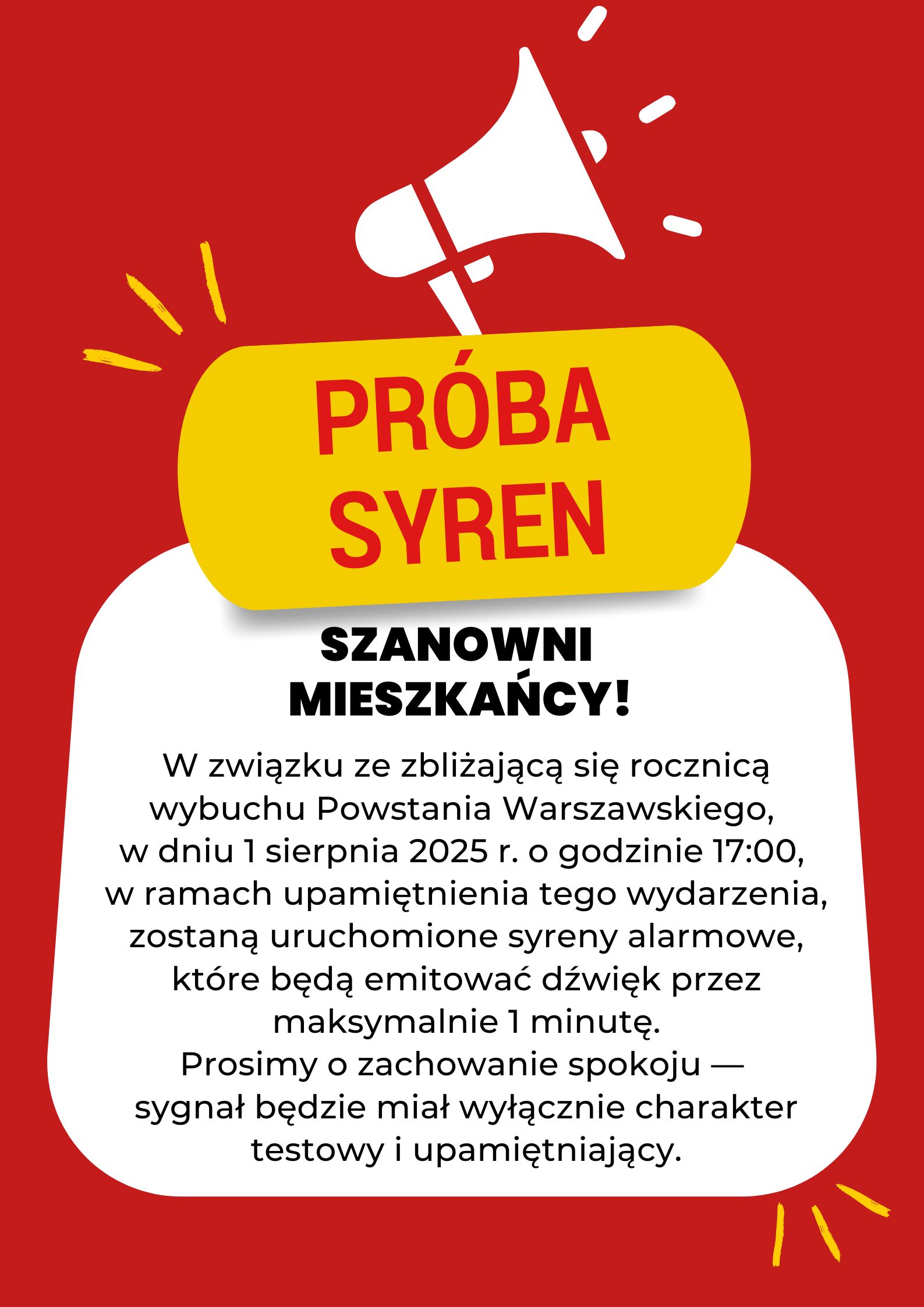 PRÓBA SYREN

SZANOWNI MIESZKAŃCY!

W związku ze zbliżającą się rocznicą wybuchu Powstania Warszawskiego, w dniu 1 sierpnia 2025 r. o godzinie 17:00, w ramach upamiętnienia tego wydarzenia, zostaną uruchomione syreny alarmowe, które będą emitować dźwięk przez maksymalnie 1 minutę.
Prosimy o zachowanie spokoju — sygnał będzie miał wyłącznie charakter testowy i upamiętniający.